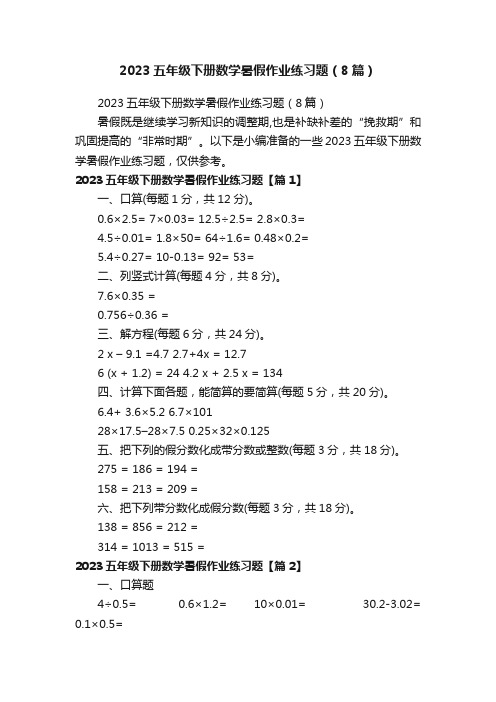 2023 五年级下册数学暑假作业练习题（8 篇）

2023 五年级下册数学暑假作业练习题（8 篇）

暑假既是继续学习新知识的调整期,也是补缺补差的“挽救期”和巩固提高的“非常时期”。以下是小编准备的一些 2023 五年级下册数学暑假作业练习题，仅供参考。

2023 五年级下册数学暑假作业练习题【篇 1】

一、口算(每题 1 分，共 12 分)。

0.6×2.5= 7×0.03= 12.5÷2.5= 2.8×0.3=

4.5÷0.01= 1.8×50= 64÷1.6= 0.48×0.2=

5.4÷0.27= 10-0.13= 92= 53=

二、列竖式计算(每题 4 分，共 8 分)。

7.6×0.35 =

0.756÷0.36 =

三、解方程(每题 6 分，共 24 分)。

2 x – 9.1 =4.7 2.7+4x = 12.7

6 (x + 1.2) = 24 4.2 x + 2.5 x = 134

四、计算下面各题，能简算的要简算(每题 5 分，共 20 分)。

6.4+ 3.6×5.2 6.7×101

28×17.5–28×7.5 0.25×32×0.125

五、把下列的假分数化成带分数或整数(每题 3 分，共 18 分)。

275 = 186 = 194 =

158 = 213 = 209 =

六、把下列带分数化成假分数(每题 3 分，共 18 分)。

138 = 856 = 212 =

314 = 1013 = 515 =

2023 五年级下册数学暑假作业练习题【篇 2】

一、口算题

4÷0.5= 0.6×1.2= 10×0.01= 30.2-3.02= 0.1×0.5=